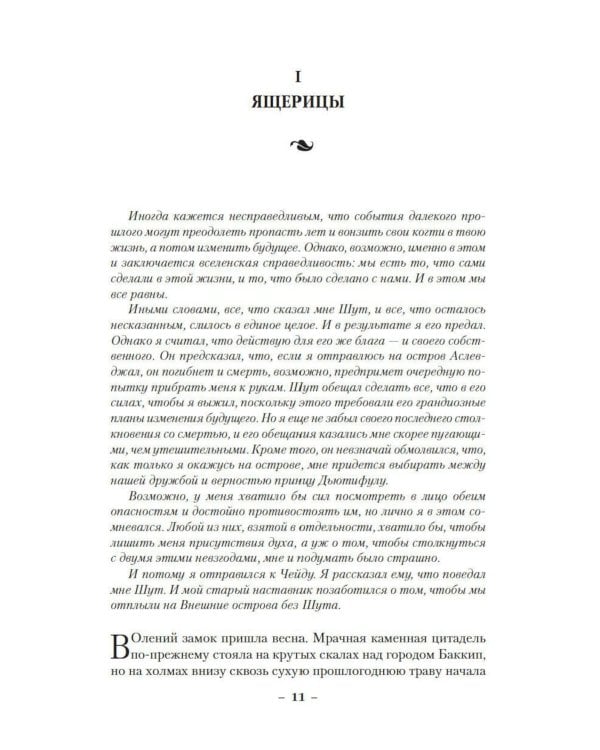 I

ЯЩЕРИЦЫ

Иногда кажется несправедливым, что события далекого прошлого могут преодолеть пропасть лет и вонзить свои когти в твою жизнь, а потом изменить будущее. Однако, возможно, именно в этом и заключается вселенская справедливость: мы есть то, что сами сделали в этой жизни, и то, что было сделано с нами. И в этом мы все равны.

Иными словами, все, что сказал мне Шут, и все, что осталось несказанным, слилось в единое целое. И в результате я его предал. Однако я считал, что действую для его же блага — и своего собственного. Он предсказал, что, если я отправлюсь на остров Аслевджал, он погибнет и смерть, возможно, предпримет очередную попытку прибрать меня к рукам. Шут обещал сделать все, что в его силах, чтобы я выжил, поскольку этого требовали его грандиозные планы изменения будущего. Но я еще не забыл своего последнего столкновения со смертью, и его обещания казались мне скорее пугающими, чем утешительными. Кроме того, он невзначай обмолвился, что, как только я окажусь на острове, мне придется выбирать между нашей дружбой и верностью принцу Дьютифулу.

Возможно, у меня хватило бы сил посмотреть в лицо обеим опасностям и достойно противостоять им, но лично я в этом сомневался. Любой из них, взятой в отдельности, хватило бы, чтобы лишить меня присутствия духа, а уж о том, чтобы столкнуться с двумя этими невзгодами, мне и подумать было страшно.

И потому я отправился к Чейду. Я рассказал ему, что поведал мне Шут. И мой старый наставник позаботился о том, чтобы мы отплыли на Внешние острова без Шута.

В Олений замок пришла весна. Мрачная каменная цитадель по-прежнему стояла на крутых скалах над городом Баккип, но на холмах внизу сквозь сухую прошлогоднюю траву начала

– 11 –